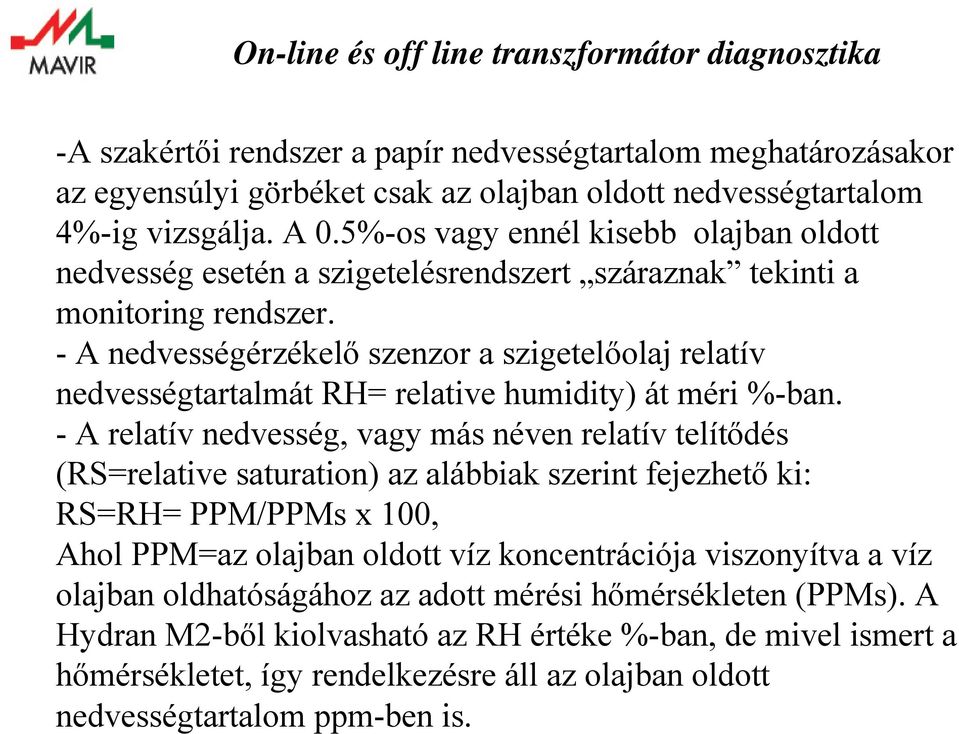 MAVIR

On-line és off line transzformátor diagnosztika

-A szakértői rendszer a papír nedvességtartalom meghatározásakor az egyensúlyi görbéket csak az olajban oldott nedvességtartalom 4%-ig vizsgálja. A 0.5%-os vagy ennél kisebb olajban oldott nedvesség esetén a szigetelésrendszert „száraznak” tekinti a monitoring rendszer.
- A nedvességérzékelő szenzor a szigetelőolaj relatív nedvességtartalmát RH= relative humidity) át méri %-ban.
- A relatív nedvesség, vagy más néven relatív telítődés (RS=relative saturation) az alábbiak szerint fejezhető ki:
RS=RH= PPM/PPMs x 100,
Ahol PPM=az olajban oldott víz koncentrációja viszonyítva a víz olajban oldhatóságához az adott mérési hőmérsékleten (PPMs). A Hydran M2-ből kiolvasható az RH értéke %-ban, de mivel ismert a hőmérsékletet, így rendelkezésre áll az olajban oldott nedvességtartalom ppm-ben is.